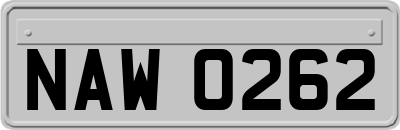 NAW 0262